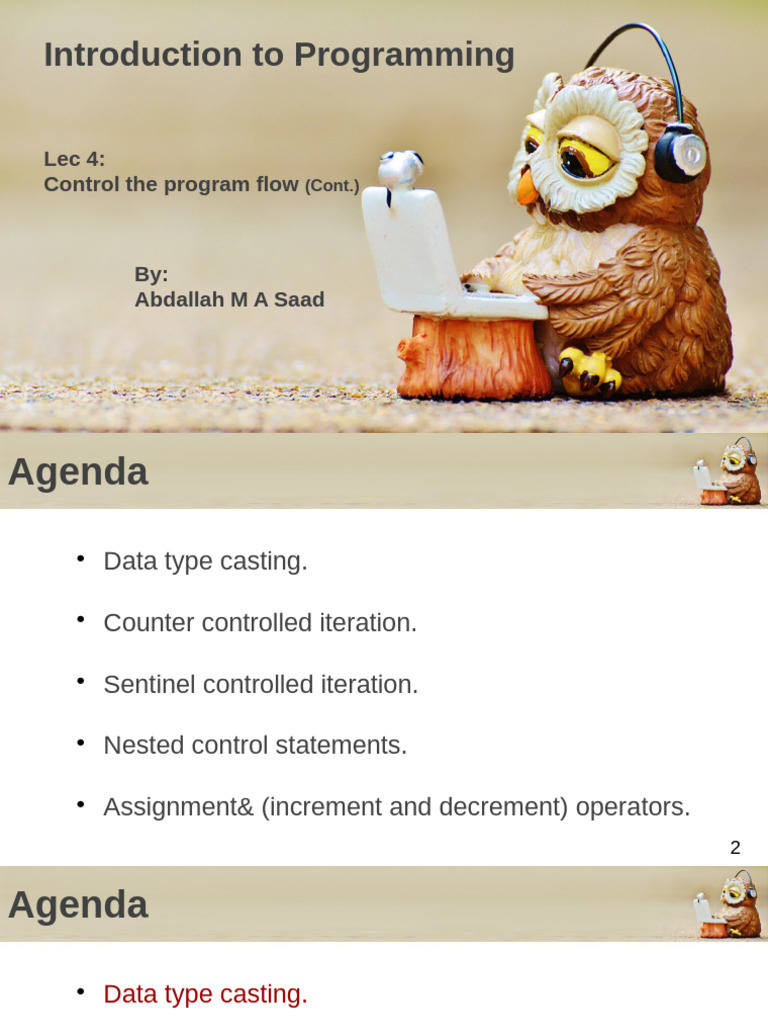 Introduction to Programming

Lec 4:
Control the program flow (Cont.)

By:
Abdallah M A Saad

Agenda

• Data type casting.

• Counter controlled iteration.

• Sentinel controlled iteration.

• Nested control statements.

• Assignment& (increment and decrement) operators.

2

Agenda

• Data type casting.